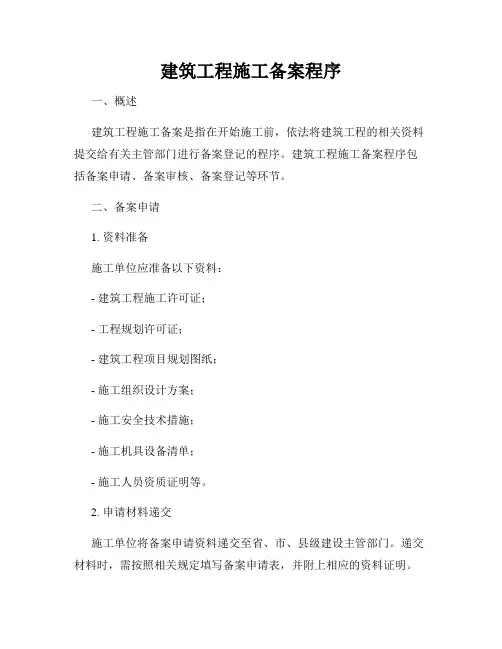 建筑工程施工备案程序

一、概述

建筑工程施工备案是指在开始施工前，依法将建筑工程的相关资料提交给有关主管部门进行备案登记的程序。建筑工程施工备案程序包括备案申请、备案审核、备案登记等环节。

二、备案申请

1. 资料准备

施工单位应准备以下资料：

- 建筑工程施工许可证；

- 工程规划许可证；

- 建筑工程项目规划图纸；

- 施工组织设计方案；

- 施工安全技术措施；

- 施工机具设备清单；

- 施工人员资质证明等。

2. 申请材料递交

施工单位将备案申请资料递交至省、市、县级建设主管部门。递交材料时，需按照相关规定填写备案申请表，并附上相应的资料证明。